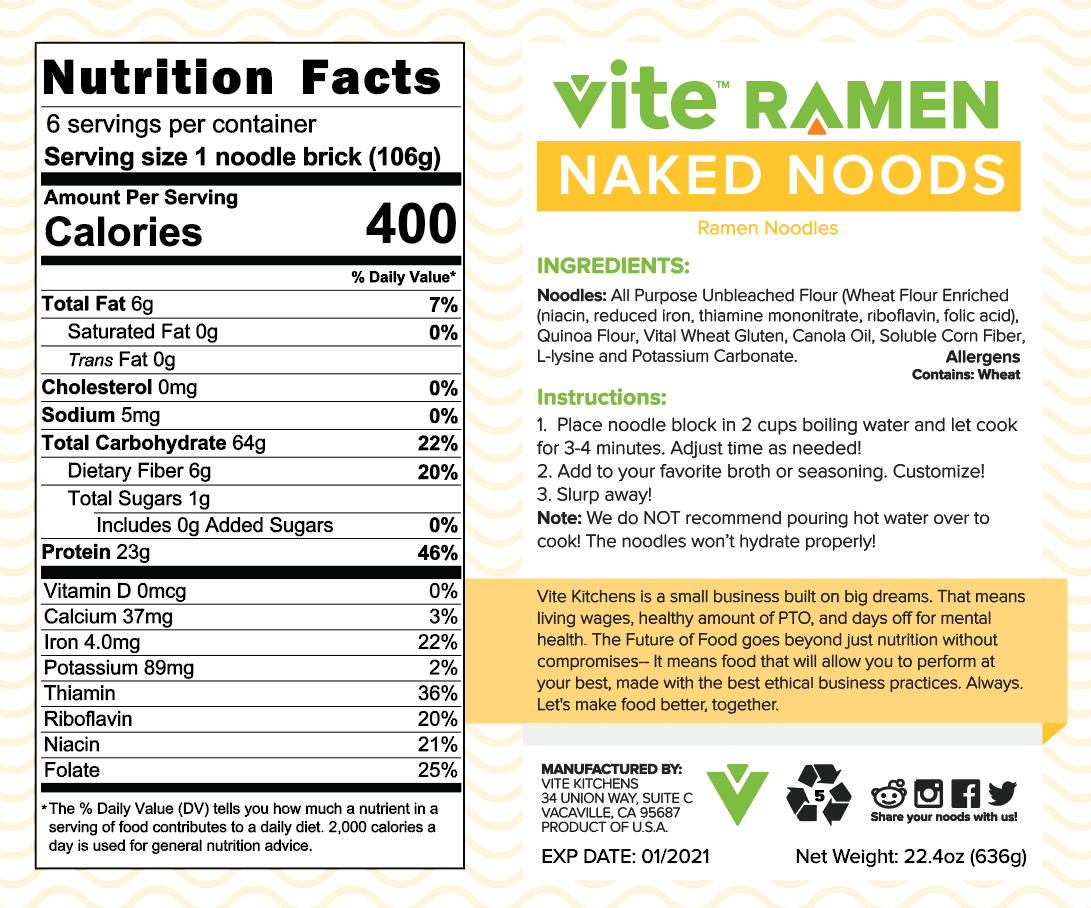 Nutrition Facts
6 servings per container
Serving size 1 noodle brick (106g)

Amount Per Serving
Calories 400

| | % Daily Value* |
|---|---|
| Total Fat 6g | 7% |
| Saturated Fat 0g | 0% |
| Trans Fat 0g | |
| Cholesterol 0mg | 0% |
| Sodium 5mg | 0% |
| Total Carbohydrate 64g | 22% |
| Dietary Fiber 6g | 20% |
| Total Sugars 1g | |
| Includes 0g Added Sugars | 0% |
| Protein 23g | 46% |
| Vitamin D 0mcg | 0% |
| Calcium 37mg | 3% |
| Iron 4.0mg | 22% |
| Potassium 89mg | 2% |
| Thiamin | 36% |
| Riboflavin | 20% |
| Niacin | 21% |
| Folate | 25% |

*The % Daily Value (DV) tells you how much a nutrient in a serving of food contributes to a daily diet. 2,000 calories a day is used for general nutrition advice.

vite™ RAMEN
NAKED NOODS
Ramen Noodles

INGREDIENTS:
Noodles: All Purpose Unbleached Flour (Wheat Flour Enriched (niacin, reduced iron, thiamine mononitrate, riboflavin, folic acid), Quinoa Flour, Vital Wheat Gluten, Canola Oil, Soluble Corn Fiber, L-lysine and Potassium Carbonate.
Allergens
Contains: Wheat

Instructions:
1. Place noodle block in 2 cups boiling water and let cook for 3-4 minutes. Adjust time as needed!
2. Add to your favorite broth or seasoning. Customize!
3. Slurp away!
Note: We do NOT recommend pouring hot water over to cook! The noodles won't hydrate properly!

Vite Kitchens is a small business built on big dreams. That means living wages, healthy amount of PTO, and days off for mental health. The Future of Food goes beyond just nutrition without compromises-- It means food that will allow you to perform at your best, made with the best ethical business practices. Always. Let's make food better, together.

MANUFACTURED BY:
VITE KITCHENS
34 UNION WAY, SUITE C
VACAVILLE, CA 95687
PRODUCT OF U.S.A.

5

Share your noods with us!

EXP DATE: 01/2021
Net Weight: 22.4oz (636g)